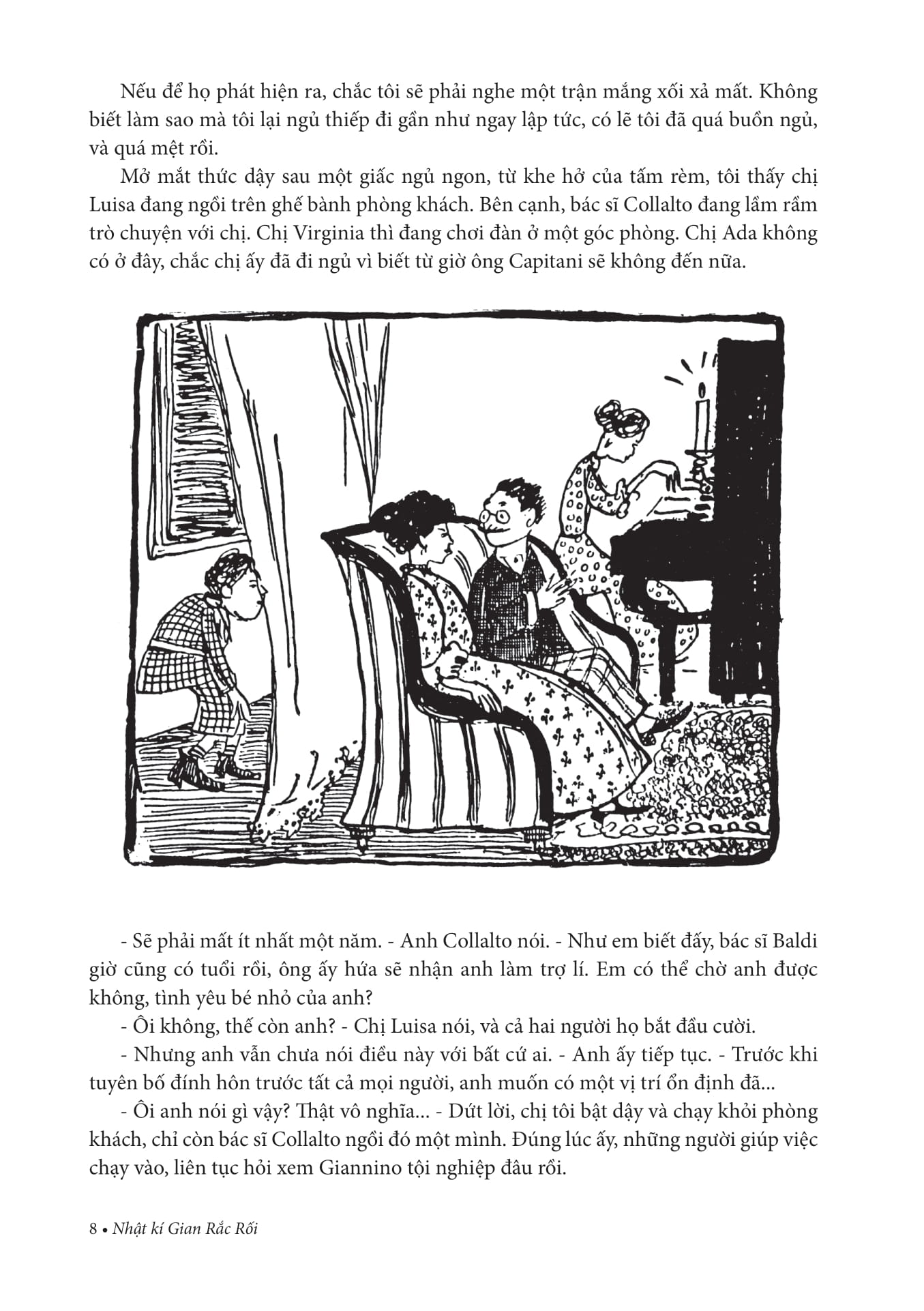 Nếu để họ phát hiện ra, chắc tôi sẽ phải nghe một trận mắng xối xả mất. Không biết làm sao mà tôi lại ngủ thiếp đi gần như ngay lập tức, có lẽ tôi đã quá buồn ngủ, và quá mệt rồi.

Mở mắt thức dậy sau một giấc ngủ ngon, từ khe hở của tấm rèm, tôi thấy chị Luisa đang ngồi trên ghế bành phòng khách. Bên cạnh, bác sĩ Collalto đang lầm rầm trò chuyện với chị. Chị Virginia thì đang chơi đàn ở một góc phòng. Chị Ada không có ở đây, chắc chị ấy đã đi ngủ vì biết từ giờ ông Capitani sẽ không đến nữa.

- Sẽ phải mất ít nhất một năm. - Anh Collalto nói. - Như em biết đấy, bác sĩ Baldi giờ cũng có tuổi rồi, ông ấy hứa sẽ nhận anh làm trợ lí. Em có thể chờ anh được không, tình yêu bé nhỏ của anh?

- Ôi không, thế còn anh? - Chị Luisa nói, và cả hai người họ bắt đầu cười.

- Nhưng anh vẫn chưa nói điều này với bất cứ ai. - Anh ấy tiếp tục. - Trước khi tuyên bố đính hôn trước tất cả mọi người, anh muốn có một vị trí ổn định đã...

- Ôi anh nói gì vậy? Thật vô nghĩa... - Dứt lời, chị tôi bật dậy và chạy khỏi phòng khách, chỉ còn bác sĩ Collalto ngồi đó một mình. Đúng lúc ấy, những người giúp việc chạy vào, liên tục hỏi xem Giannino tội nghiệp đâu rồi.

8 • Nhật kí Gian Rắc Rối